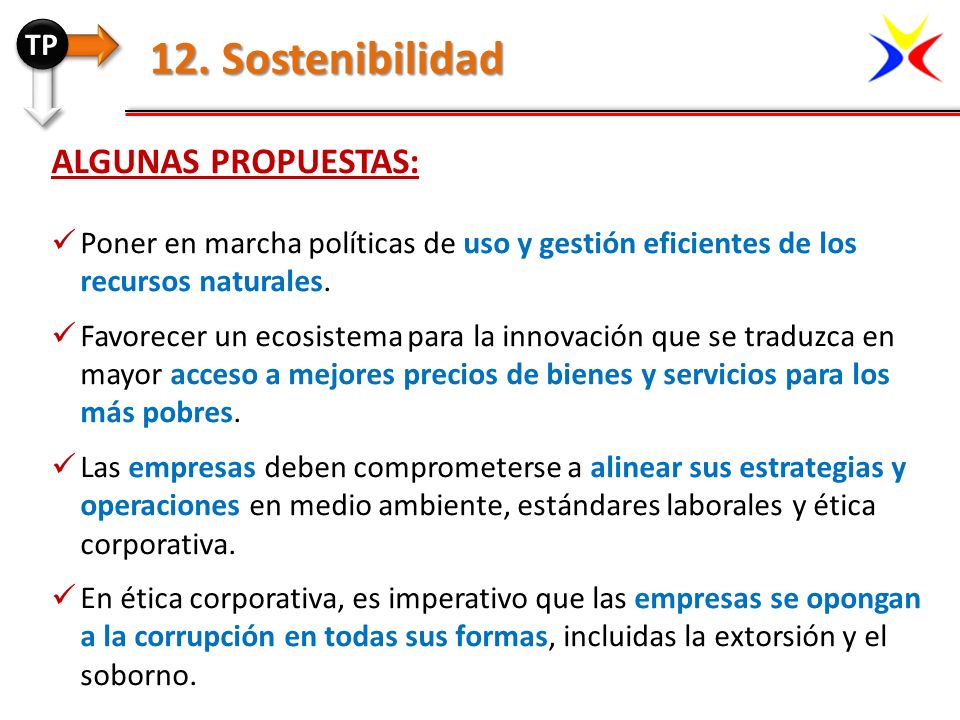 TP

12. Sostenibilidad

ALGUNAS PROPUESTAS:

✓ Poner en marcha políticas de uso y gestión eficientes de los recursos naturales.

✓ Favorecer un ecosistema para la innovación que se traduzca en mayor acceso a mejores precios de bienes y servicios para los más pobres.

✓ Las empresas deben comprometerse a alinear sus estrategias y operaciones en medio ambiente, estándares laborales y ética corporativa.

✓ En ética corporativa, es imperativo que las empresas se opongan a la corrupción en todas sus formas, incluidas la extorsión y el soborno.